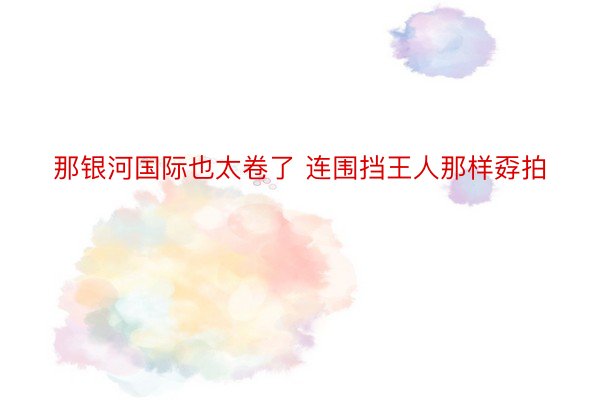 那银河国际也太卷了 连围挡王人那样孬拍